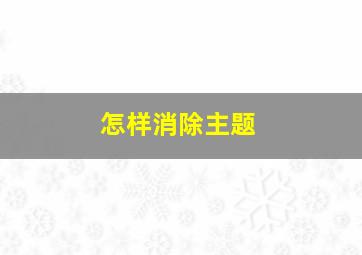 怎样消除主题